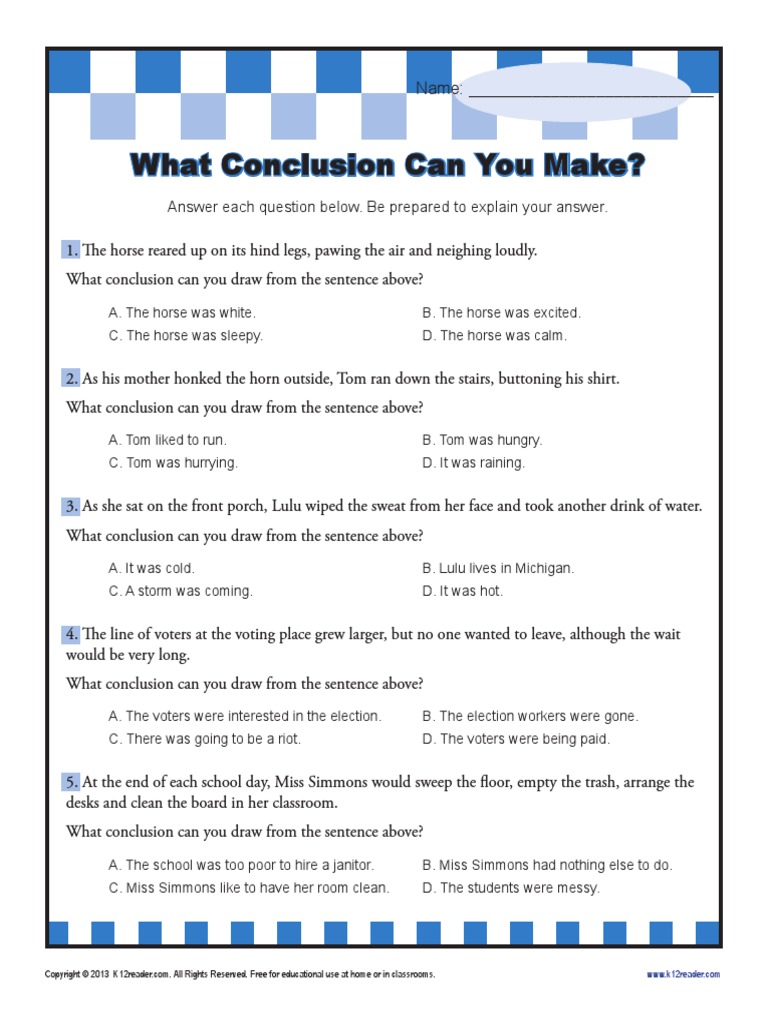 Name: ___________________________

What Conclusion Can You Make?

Answer each question below. Be prepared to explain your answer.

1. The horse reared up on its hind legs, pawing the air and neighing loudly.

What conclusion can you draw from the sentence above?

A. The horse was white.
B. The horse was excited.
C. The horse was sleepy.
D. The horse was calm.

2. As his mother honked the horn outside, Tom ran down the stairs, buttoning his shirt.

What conclusion can you draw from the sentence above?

A. Tom liked to run.
B. Tom was hungry.
C. Tom was hurrying.
D. It was raining.

3. As she sat on the front porch, Lulu wiped the sweat from her face and took another drink of water.

What conclusion can you draw from the sentence above?

A. It was cold.
B. Lulu lives in Michigan.
C. A storm was coming.
D. It was hot.

4. The line of voters at the voting place grew larger, but no one wanted to leave, although the wait would be very long.

What conclusion can you draw from the sentence above?

A. The voters were interested in the election.
B. The election workers were gone.
C. There was going to be a riot.
D. The voters were being paid.

5. At the end of each school day, Miss Simmons would sweep the floor, empty the trash, arrange the desks and clean the board in her classroom.

What conclusion can you draw from the sentence above?

A. The school was too poor to hire a janitor.
B. Miss Simmons had nothing else to do.
C. Miss Simmons like to have her room clean.
D. The students were messy.

Copyright © 2013 K12reader.com. All Rights Reserved. Free for educational use at home or in classrooms.

www.k12reader.com